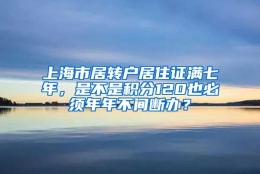 上海市居转户居住证满七年，是不是积分120也必须年年不间断办？